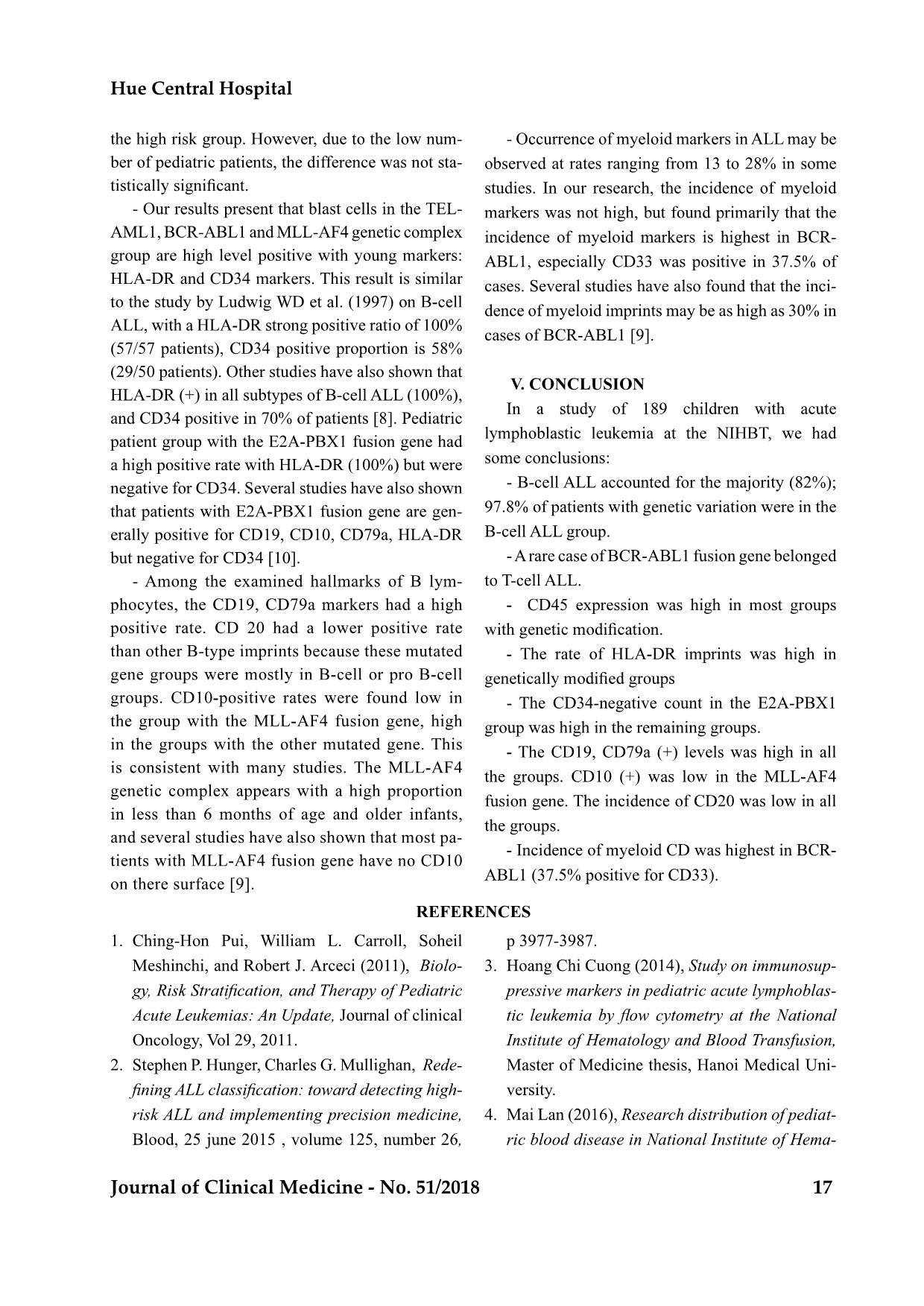 Hue Central Hospital

the high risk group. However, due to the low number of pediatric patients, the difference was not statistically significant.

- Our results present that blast cells in the TEL-AML1, BCR-ABL1 and MLL-AF4 genetic complex group are high level positive with young markers: HLA-DR and CD34 markers. This result is similar to the study by Ludwig WD et al. (1997) on B-cell ALL, with a HLA-DR strong positive ratio of 100% (57/57 patients), CD34 positive proportion is 58% (29/50 patients). Other studies have also shown that HLA-DR (+) in all subtypes of B-cell ALL (100%), and CD34 positive in 70% of patients [8]. Pediatric patient group with the E2A-PBX1 fusion gene had a high positive rate with HLA-DR (100%) but were negative for CD34. Several studies have also shown that patients with E2A-PBX1 fusion gene are generally positive for CD19, CD10, CD79a, HLA-DR but negative for CD34 [10].

- Among the examined hallmarks of B lymphocytes, the CD19, CD79a markers had a high positive rate. CD 20 had a lower positive rate than other B-type imprints because these mutated gene groups were mostly in B-cell or pro B-cell groups. CD10-positive rates were found low in the group with the MLL-AF4 fusion gene, high in the groups with the other mutated gene. This is consistent with many studies. The MLL-AF4 genetic complex appears with a high proportion in less than 6 months of age and older infants, and several studies have also shown that most patients with MLL-AF4 fusion gene have no CD10 on there surface [9].

- Occurrence of myeloid markers in ALL may be observed at rates ranging from 13 to 28% in some studies. In our research, the incidence of myeloid markers was not high, but found primarily that the incidence of myeloid markers is highest in BCR-ABL1, especially CD33 was positive in 37.5% of cases. Several studies have also found that the incidence of myeloid imprints may be as high as 30% in cases of BCR-ABL1 [9].

V. CONCLUSION

In a study of 189 children with acute lymphoblastic leukemia at the NIHBT, we had some conclusions:

- B-cell ALL accounted for the majority (82%); 97.8% of patients with genetic variation were in the B-cell ALL group.

- A rare case of BCR-ABL1 fusion gene belonged to T-cell ALL.

- CD45 expression was high in most groups with genetic modification.

- The rate of HLA-DR imprints was high in genetically modified groups

- The CD34-negative count in the E2A-PBX1 group was high in the remaining groups.

- The CD19, CD79a (+) levels was high in all the groups. CD10 (+) was low in the MLL-AF4 fusion gene. The incidence of CD20 was low in all the groups.

- Incidence of myeloid CD was highest in BCR-ABL1 (37.5% positive for CD33).

REFERENCES

1. Ching-Hon Pui, William L. Carroll, Soheil Meshinchi, and Robert J. Arceci (2011), Biology, Risk Stratification, and Therapy of Pediatric Acute Leukemias: An Update, Journal of clinical Oncology, Vol 29, 2011.

2. Stephen P. Hunger, Charles G. Mullighan, Redefining ALL classification: toward detecting high-risk ALL and implementing precision medicine, Blood, 25 june 2015 , volume 125, number 26, p 3977-3987.

3. Hoang Chi Cuong (2014), Study on immunosuppressive markers in pediatric acute lymphoblastic leukemia by flow cytometry at the National Institute of Hematology and Blood Transfusion, Master of Medicine thesis, Hanoi Medical University.

4. Mai Lan (2016), Research distribution of pediatric blood disease in National Institute of Hema-

Journal of Clinical Medicine - No. 51/2018 17